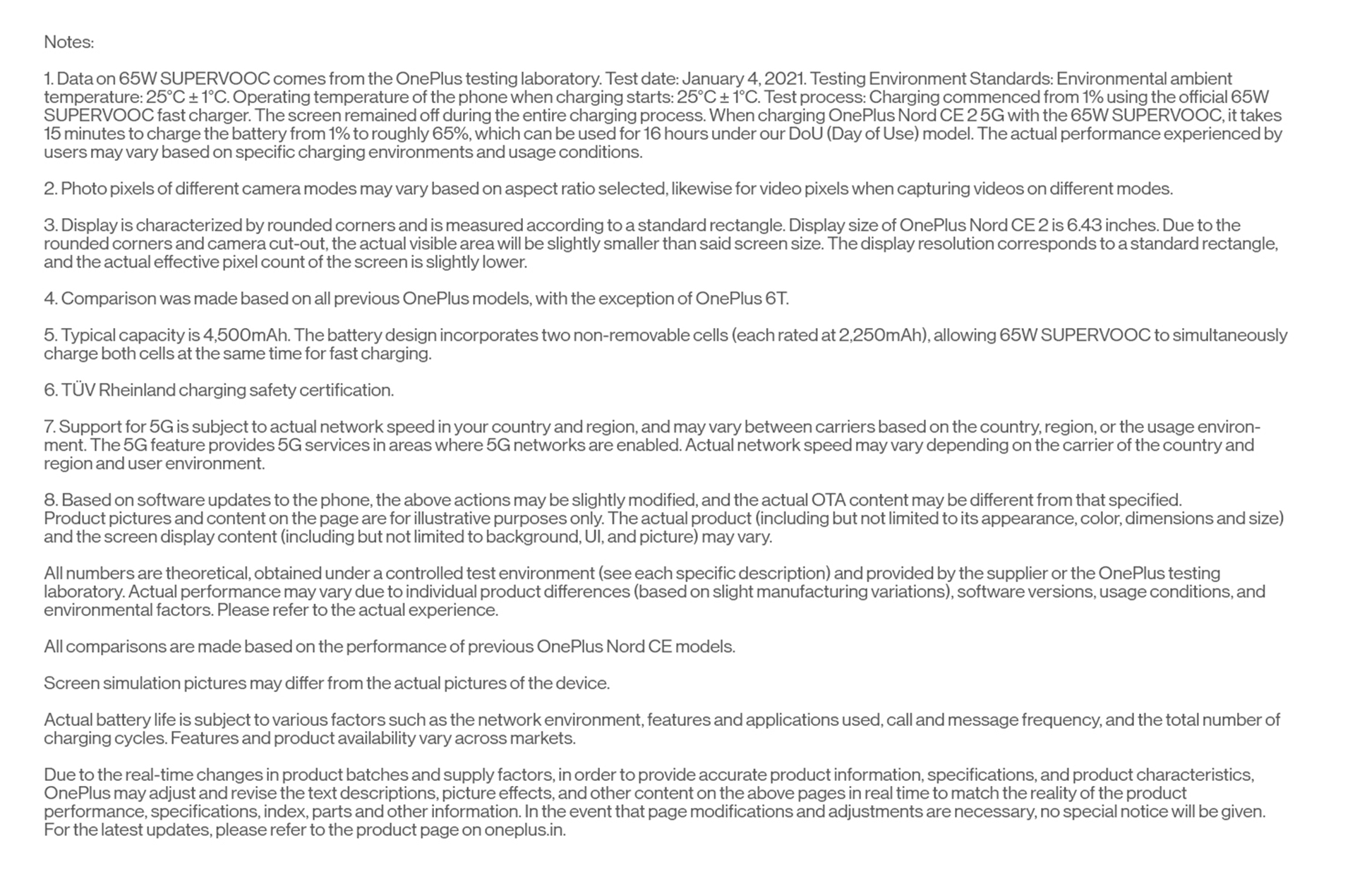 Notes:

1. Data on 65W SUPERVOOC comes from the OnePlus testing laboratory. Test date: January 4, 2021. Testing Environment Standards: Environmental ambient temperature: 25°C ± 1°C. Operating temperature of the phone when charging starts: 25°C ± 1°C. Test process: Charging commenced from 1% using the official 65W SUPERVOOC fast charger. The screen remained off during the entire charging process. When charging OnePlus Nord CE 2 5G with the 65W SUPERVOOC, it takes 15 minutes to charge the battery from 1% to roughly 65%, which can be used for 16 hours under our DoU (Day of Use) model. The actual performance experienced by users may vary based on specific charging environments and usage conditions.

2. Photo pixels of different camera modes may vary based on aspect ratio selected, likewise for video pixels when capturing videos on different modes.

3. Display is characterized by rounded corners and is measured according to a standard rectangle. Display size of OnePlus Nord CE 2 is 6.43 inches. Due to the rounded corners and camera cut-out, the actual visible area will be slightly smaller than said screen size. The display resolution corresponds to a standard rectangle, and the actual effective pixel count of the screen is slightly lower.

4. Comparison was made based on all previous OnePlus models, with the exception of OnePlus 6T.

5. Typical capacity is 4,500mAh. The battery design incorporates two non-removable cells (each rated at 2,250mAh), allowing 65W SUPERVOOC to simultaneously charge both cells at the same time for fast charging.

6. TÜV Rheinland charging safety certification.

7. Support for 5G is subject to actual network speed in your country and region, and may vary between carriers based on the country, region, or the usage environment. The 5G feature provides 5G services in areas where 5G networks are enabled. Actual network speed may vary depending on the carrier of the country and region and user environment.

8. Based on software updates to the phone, the above actions may be slightly modified, and the actual OTA content may be different from that specified.
Product pictures and content on the page are for illustrative purposes only. The actual product (including but not limited to its appearance, color, dimensions and size) and the screen display content (including but not limited to background, UI, and picture) may vary.

All numbers are theoretical, obtained under a controlled test environment (see each specific description) and provided by the supplier or the OnePlus testing laboratory. Actual performance may vary due to individual product differences (based on slight manufacturing variations), software versions, usage conditions, and environmental factors. Please refer to the actual experience.

All comparisons are made based on the performance of previous OnePlus Nord CE models.

Screen simulation pictures may differ from the actual pictures of the device.

Actual battery life is subject to various factors such as the network environment, features and applications used, call and message frequency, and the total number of charging cycles. Features and product availability vary across markets.

Due to the real-time changes in product batches and supply factors, in order to provide accurate product information, specifications, and product characteristics, OnePlus may adjust and revise the text descriptions, picture effects, and other content on the above pages in real time to match the reality of the product performance, specifications, index, parts and other information. In the event that page modifications and adjustments are necessary, no special notice will be given. For the latest updates, please refer to the product page on oneplus.in.